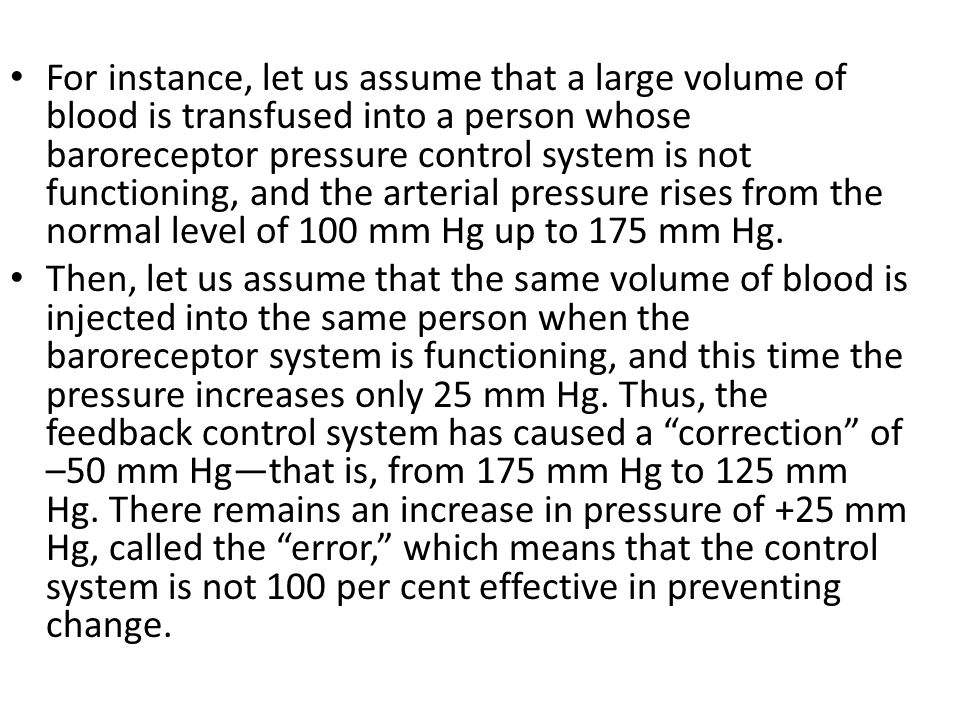 • For instance, let us assume that a large volume of blood is transfused into a person whose baroreceptor pressure control system is not functioning, and the arterial pressure rises from the normal level of 100 mm Hg up to 175 mm Hg.
• Then, let us assume that the same volume of blood is injected into the same person when the baroreceptor system is functioning, and this time the pressure increases only 25 mm Hg. Thus, the feedback control system has caused a “correction” of –50 mm Hg—that is, from 175 mm Hg to 125 mm Hg. There remains an increase in pressure of +25 mm Hg, called the “error,” which means that the control system is not 100 per cent effective in preventing change.